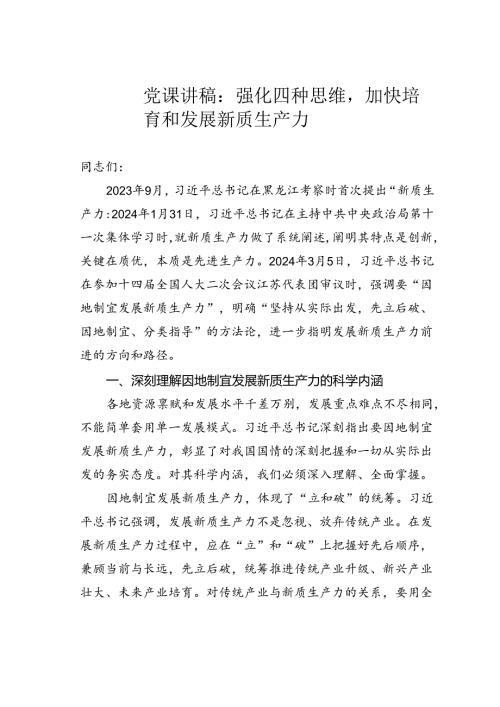 党课讲稿：强化四种思维，加快培育和发展新质生产力

同志们：

2023年9月，习近平总书记在黑龙江考察时首次提出“新质生产力:2024年1月31日，习近平总书记在主持中共中央政治局第十一次集体学习时，就新质生产力做了系统阐述，阐明其特点是创新，关键在质优，本质是先进生产力。2024年3月5日，习近平总书记在参加十四届全国人大二次会议江苏代表团审议时，强调要“因地制宜发展新质生产力”，明确“坚持从实际出发，先立后破、因地制宜、分类指导”的方法论，进一步指明发展新质生产力前进的方向和路径。

一、深刻理解因地制宜发展新质生产力的科学内涵

各地资源禀赋和发展水平千差万别，发展重点难点不尽相同，不能简单套用单一发展模式。习近平总书记深刻指出要因地制宜发展新质生产力，彰显了对我国国情的深刻把握和一切从实际出发的务实态度。对其科学内涵，我们必须深入理解、全面掌握。

因地制宜发展新质生产力，体现了“立和破”的统筹。习近平总书记强调，发展新质生产力不是忽视、放弃传统产业。在发展新质生产力过程中，应在“立”和“破”上把握好先后顺序，兼顾当前与长远，先立后破，统筹推进传统产业升级、新兴产业壮大、未来产业培育。对传统产业与新质生产力的关系，要用全